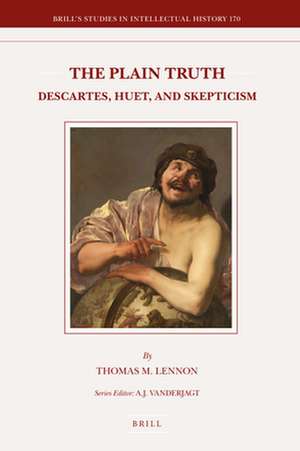 BRILL'S STUDIES IN INTELLECTUAL HISTORY 170

THE PLAIN TRUTH

DESCARTES, HUET, AND SKEPTICISM

By

THOMAS M. LENNON

Series Editor: A.J. VANDERJAGT

BRILL